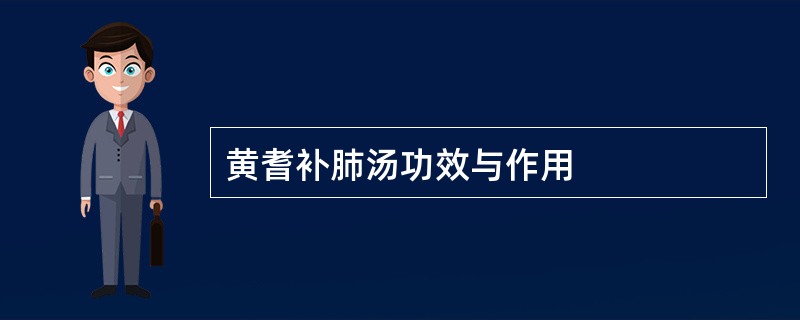 黄耆补肺汤功效与作用